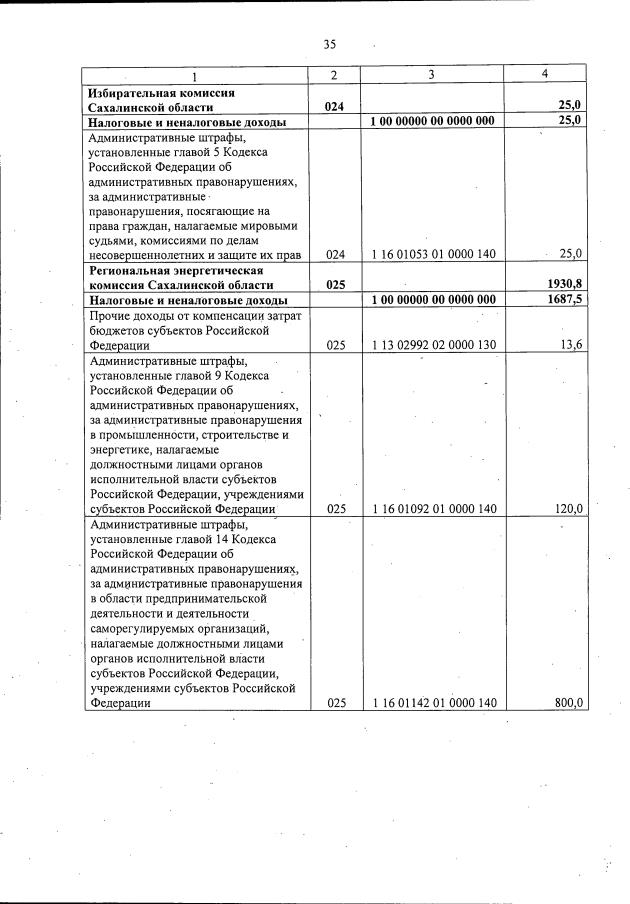 35

| 1 | 2 | 3 | 4 |
|---|---|---|---|
| **Избирательная комиссия Сахалинской области** | **024** | | **25,0** |
| **Налоговые и неналоговые доходы** | | **1 00 00000 00 0000 000** | **25,0** |
| Административные штрафы, установленные главой 5 Кодекса Российской Федерации об административных правонарушениях, за административные правонарушения, посягающие на права граждан, налагаемые мировыми судьями, комиссиями по делам несовершеннолетних и защите их прав | 024 | 1 16 01053 01 0000 140 | 25,0 |
| **Региональная энергетическая комиссия Сахалинской области** | **025** | | **1930,8** |
| **Налоговые и неналоговые доходы** | | **1 00 00000 00 0000 000** | **1687,5** |
| Прочие доходы от компенсации затрат бюджетов субъектов Российской Федерации | 025 | 1 13 02992 02 0000 130 | 13,6 |
| Административные штрафы, установленные главой 9 Кодекса Российской Федерации об административных правонарушениях, за административные правонарушения в промышленности, строительстве и энергетике, налагаемые должностными лицами органов исполнительной власти субъектов Российской Федерации, учреждениями субъектов Российской Федерации | 025 | 1 16 01092 01 0000 140 | 120,0 |
| Административные штрафы, установленные главой 14 Кодекса Российской Федерации об административных правонарушениях, за административные правонарушения в области предпринимательской деятельности и деятельности саморегулируемых организаций, налагаемые должностными лицами органов исполнительной власти субъектов Российской Федерации, учреждениями субъектов Российской Федерации | 025 | 1 16 01142 01 0000 140 | 800,0 |